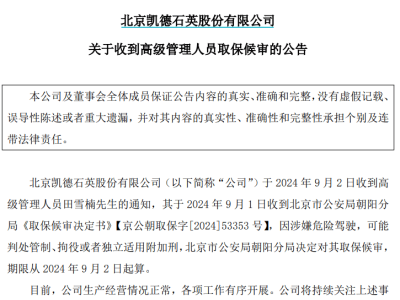 北京凯德石英股份有限公司

关于收到高级管理人员取保候审的公告

本公司及董事会全体成员保证公告内容的真实、准确和完整，没有虚假记载、误导性陈述或者重大遗漏，并对其内容的真实性、准确性和完整性承担个别及连带法律责任。

北京凯德石英股份有限公司（以下简称“公司”）于 2024 年 9 月 2 日收到高级管理人员田雪楠先生的通知，其于 2024 年 9 月 1 日收到北京市公安局朝阳分局《取保候审决定书》【京公朝取保字[2024]53353 号】，因涉嫌危险驾驶，可能判处管制、拘役或者独立适用附加刑，北京市公安局朝阳分局决定对其取保候审，期限从 2024 年 9 月 2 日起算。

目前，公司生产经营情况正常，各项工作有序开展。公司将持续关注上述事